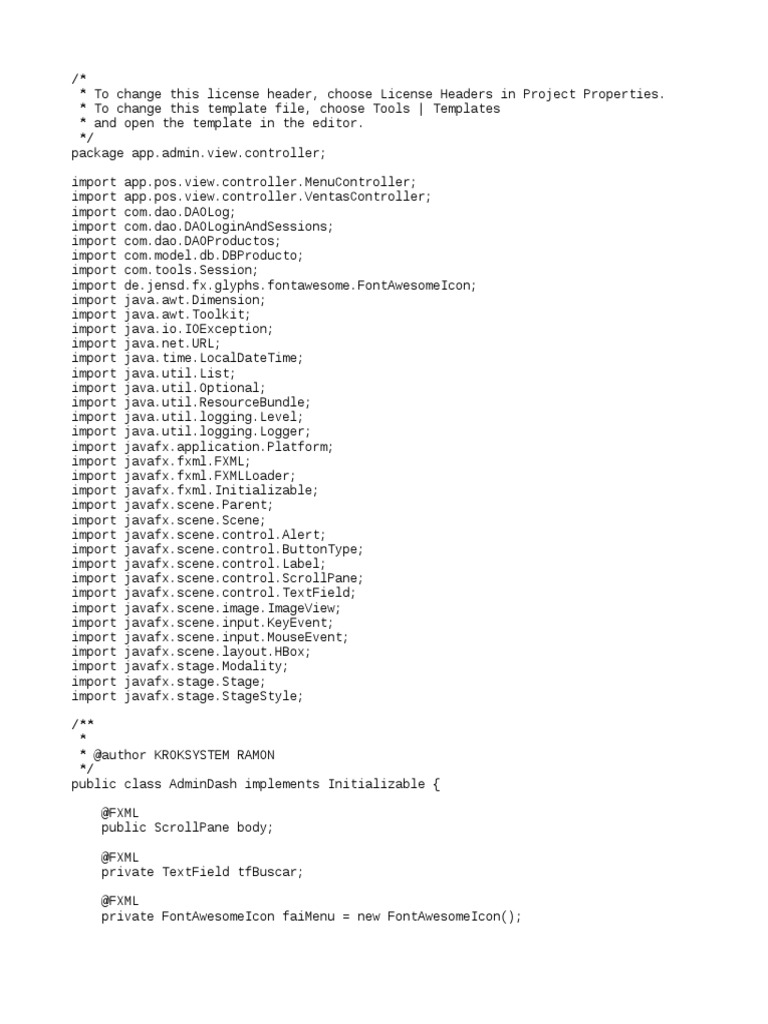 /*
 * To change this license header, choose License Headers in Project Properties.
 * To change this template file, choose Tools | Templates
 * and open the template in the editor.
 */
package app.admin.view.controller;

import app.pos.view.controller.MenuController;
import app.pos.view.controller.VentasController;
import com.dao.DAOLog;
import com.dao.DAOLoginAndSessions;
import com.dao.DAOProductos;
import com.model.db.DBProducto;
import com.tools.Session;
import de.jensd.fx.glyphs.fontawesome.FontAwesomeIcon;
import java.awt.Dimension;
import java.awt.Toolkit;
import java.io.IOException;
import java.net.URL;
import java.time.LocalDateTime;
import java.util.List;
import java.util.Optional;
import java.util.ResourceBundle;
import java.util.logging.Level;
import java.util.logging.Logger;
import javafx.application.Platform;
import javafx.fxml.FXML;
import javafx.fxml.FXMLLoader;
import javafx.fxml.Initializable;
import javafx.scene.Parent;
import javafx.scene.Scene;
import javafx.scene.control.Alert;
import javafx.scene.control.ButtonType;
import javafx.scene.control.Label;
import javafx.scene.control.ScrollPane;
import javafx.scene.control.TextField;
import javafx.scene.image.ImageView;
import javafx.scene.input.KeyEvent;
import javafx.scene.input.MouseEvent;
import javafx.scene.layout.HBox;
import javafx.stage.Modality;
import javafx.stage.Stage;
import javafx.stage.StageStyle;

/**
 *
 * @author KROKSYSTEM RAMON
 */
public class AdminDash implements Initializable {

    @FXML
    public ScrollPane body;

    @FXML
    private TextField tfBuscar;

    @FXML
    private FontAwesomeIcon faiMenu = new FontAwesomeIcon();